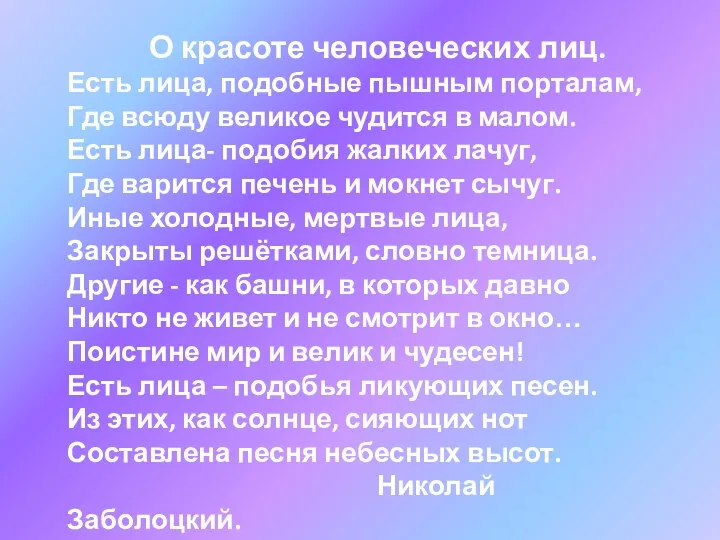 О красоте человеческих лиц.
Есть лица, подобные пышным порталам,
Где всюду великое чудится в малом.
Есть лица- подобия жалких лачуг,
Где варится печень и мокнет сычуг.
Иные холодные, мертвые лица,
Закрыты решётками, словно темница.
Другие - как башни, в которых давно
Никто не живет и не смотрит в окно…
Поистине мир и велик и чудесен!
Есть лица – подобья ликующих песен.
Из этих, как солнце, сияющих нот
Составлена песня небесных высот.
Николай Заболоцкий.